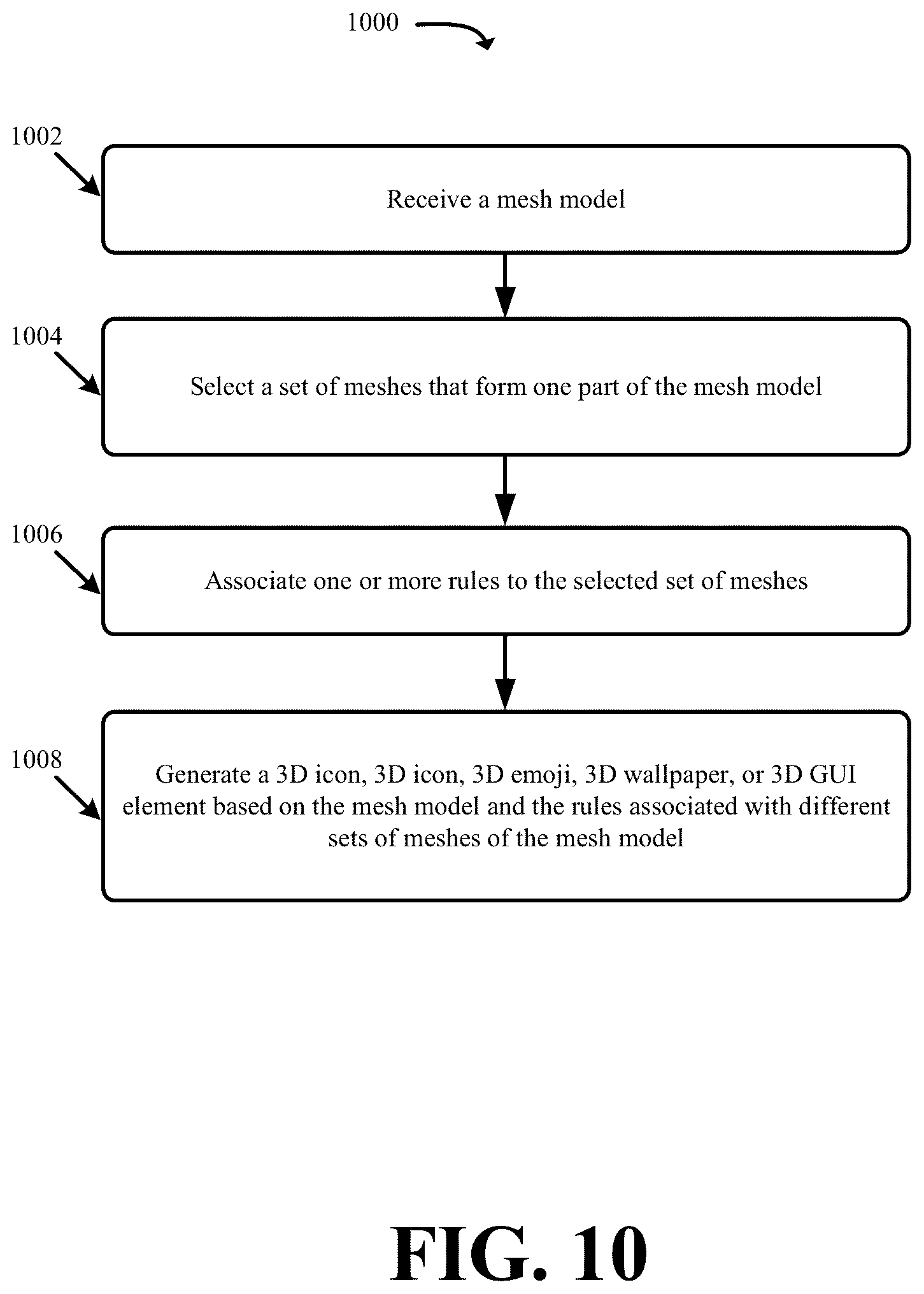 1000

1002

Receive a mesh model

1004

Select a set of meshes that form one part of the mesh model

1006

Associate one or more rules to the selected set of meshes

1008

Generate a 3D icon, 3D icon, 3D emoji, 3D wallpaper, or 3D GUI element based on the mesh model and the rules associated with different sets of meshes of the mesh model

FIG. 10